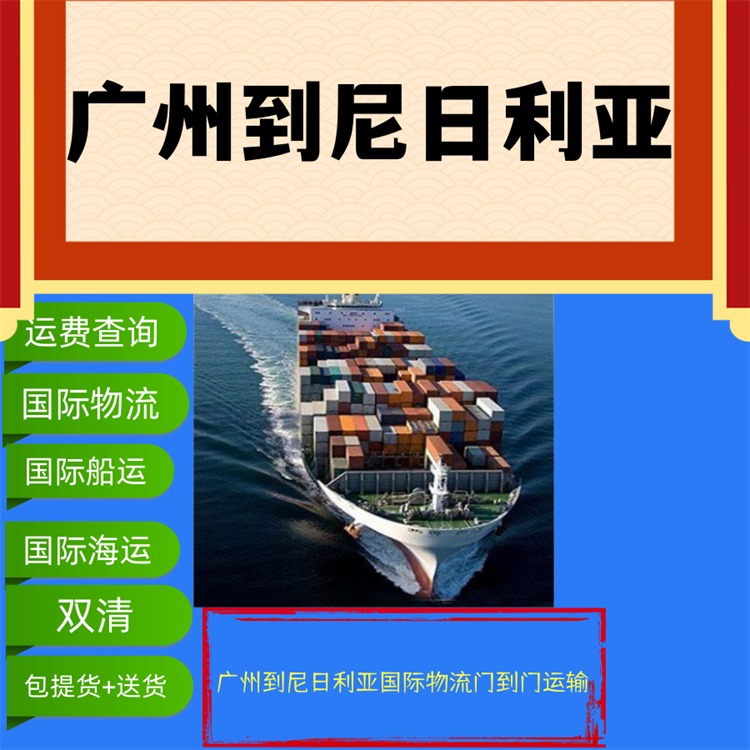 广州到尼日利亚

运费查询

国际物流

国际船运

国际海运

双清

包提货+送货

广州到尼日利亚国际物流门到门运输